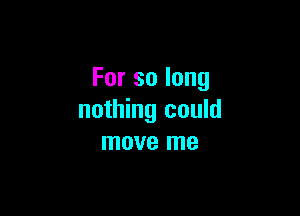 For so long
nothing could
move me